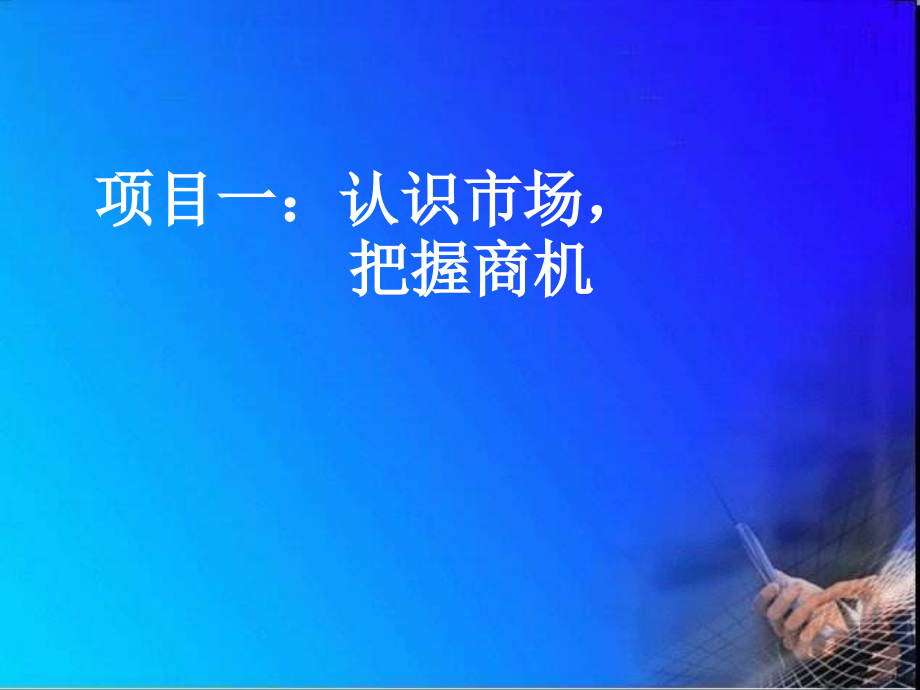 项目一：认识市场，
把握商机